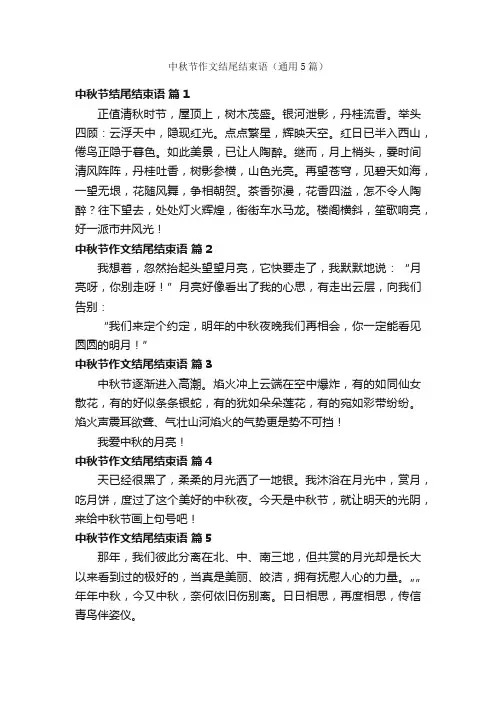 中秋节作文结尾结束语（通用5篇）

中秋节结尾结束语 篇1

正值清秋时节，屋顶上，树木茂盛。银河泄影，丹桂流香。举头四顾：云浮天中，隐现红光。点点繁星，辉映天空。红日已半入西山，倦鸟正隐于暮色。如此美景，已让人陶醉。继而，月上梢头，霎时间清风阵阵，丹桂吐香，树影参横，山色光亮。再望苍穹，见碧天如海，一望无垠，花随风舞，争相朝贺。茶香弥漫，花香四溢，怎不令人陶醉？往下望去，处处灯火辉煌，街街车水马龙。楼阁横斜，笙歌响亮，好一派市井风光！

中秋节作文结尾结束语 篇2

我想着，忽然抬起头望望月亮，它快要走了，我默默地说：“月亮呀，你别走呀！”月亮好像看出了我的心思，有走出云层，向我们告别：

“我们来定个约定，明年的中秋夜晚我们再相会，你一定能看见圆圆的明月！”

中秋节作文结尾结束语 篇3

中秋节逐渐进入高潮。焰火冲上云端在空中爆炸，有的如同仙女散花，有的好似条条银蛇，有的犹如朵朵莲花，有的宛如彩带纷纷。焰火声震耳欲聋、气壮山河焰火的气势更是势不可挡！

我爱中秋的月亮！

中秋节作文结尾结束语 篇4

天已经很黑了，柔柔的月光洒了一地银。我沐浴在月光中，赏月，吃月饼，度过了这个美好的中秋夜。今天是中秋节，就让明天的光阴，来给中秋节画上句号吧！

中秋节作文结尾结束语 篇5

那年，我们彼此分离在北、中、南三地，但共赏的月光却是长大以来看到过的极好的，当真是美丽、皎洁，拥有抚慰人心的力量。„„年年中秋，今又中秋，奈何依旧伤别离。日日相思，再度相思，传信青鸟伴姿仪。